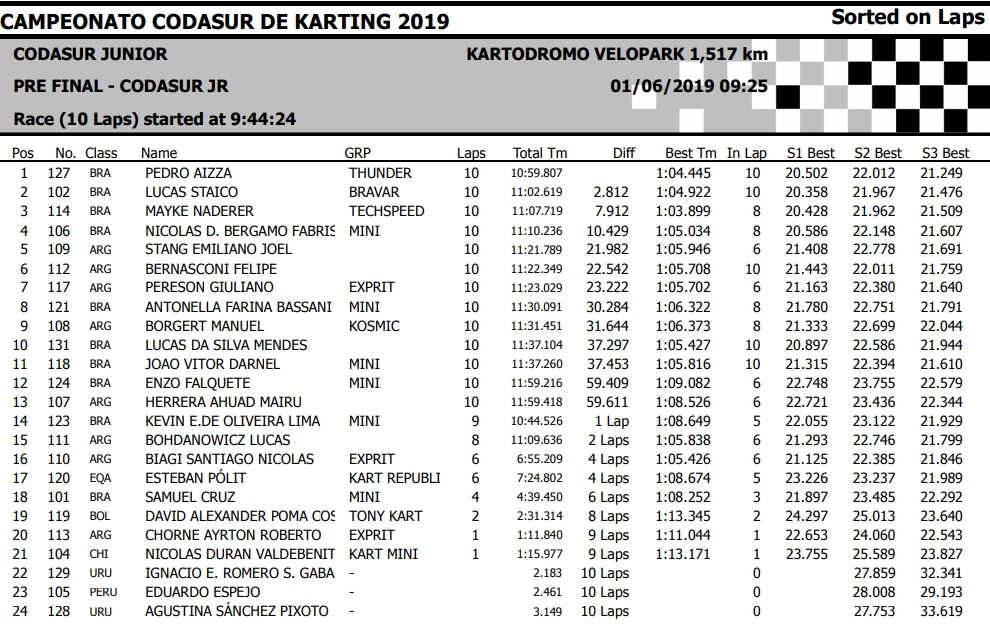 CAMPEONATO CODASUR DE KARTING 2019

Sorted on Laps

CODASUR JUNIOR

KARTODROMO VELOPARK 1,517 km

PRE FINAL - CODASUR JR

01/06/2019 09:25

Race (10 Laps) started at 9:44:24

| Pos | No. | Class | Name | GRP | Laps | Total Tm | Diff | Best Tm | In Lap | S1 Best | S2 Best | S3 Best |
|---|---|---|---|---|---|---|---|---|---|---|---|---|
| 1 | 127 | BRA | PEDRO AIZZA | THUNDER | 10 | 10:59.807 | | 1:04.445 | 10 | 20.502 | 22.012 | 21.249 |
| 2 | 102 | BRA | LUCAS STAICO | BRAVAR | 10 | 11:02.619 | 2.812 | 1:04.922 | 10 | 20.358 | 21.967 | 21.476 |
| 3 | 114 | BRA | MAYKE NADERER | TECHSPEED | 10 | 11:07.719 | 7.912 | 1:03.899 | 8 | 20.428 | 21.962 | 21.509 |
| 4 | 106 | BRA | NICOLAS D. BERGAMO FABRIS | MINI | 10 | 11:10.236 | 10.429 | 1:05.034 | 8 | 20.586 | 22.148 | 21.607 |
| 5 | 109 | ARG | STANG EMILIANO JOEL | | 10 | 11:21.789 | 21.982 | 1:05.946 | 6 | 21.408 | 22.778 | 21.691 |
| 6 | 112 | ARG | BERNASCONI FELIPE | | 10 | 11:22.349 | 22.542 | 1:05.708 | 10 | 21.443 | 22.011 | 21.759 |
| 7 | 117 | ARG | PERESON GIULIANO | EXPRIT | 10 | 11:23.029 | 23.222 | 1:05.702 | 6 | 21.163 | 22.380 | 21.640 |
| 8 | 121 | BRA | ANTONELLA FARINA BASSANI | MINI | 10 | 11:30.091 | 30.284 | 1:06.322 | 8 | 21.780 | 22.751 | 21.791 |
| 9 | 108 | ARG | BORGERT MANUEL | KOSMIC | 10 | 11:31.451 | 31.644 | 1:06.373 | 8 | 21.333 | 22.699 | 22.044 |
| 10 | 131 | BRA | LUCAS DA SILVA MENDES | | 10 | 11:37.104 | 37.297 | 1:05.427 | 10 | 20.897 | 22.586 | 21.944 |
| 11 | 118 | BRA | JOAO VITOR DARNEL | MINI | 10 | 11:37.260 | 37.453 | 1:05.816 | 10 | 21.315 | 22.394 | 21.610 |
| 12 | 124 | BRA | ENZO FALQUETE | MINI | 10 | 11:59.216 | 59.409 | 1:09.082 | 6 | 22.748 | 23.755 | 22.579 |
| 13 | 107 | ARG | HERRERA AHUAD MAIRU | | 10 | 11:59.418 | 59.611 | 1:08.526 | 6 | 22.721 | 23.436 | 22.344 |
| 14 | 123 | BRA | KEVIN E.DE OLIVEIRA LIMA | MINI | 9 | 10:44.526 | 1 Lap | 1:08.649 | 5 | 22.055 | 23.122 | 21.929 |
| 15 | 111 | ARG | BOHDANOWICZ LUCAS | | 8 | 11:09.636 | 2 Laps | 1:05.838 | 6 | 21.293 | 22.746 | 21.799 |
| 16 | 110 | ARG | BIAGI SANTIAGO NICOLAS | EXPRIT | 6 | 6:55.209 | 4 Laps | 1:05.426 | 6 | 21.125 | 22.385 | 21.846 |
| 17 | 120 | EQA | ESTEBAN PÓLIT | KART REPUBLI | 6 | 7:24.802 | 4 Laps | 1:08.674 | 5 | 23.226 | 23.237 | 21.989 |
| 18 | 101 | BRA | SAMUEL CRUZ | MINI | 4 | 4:39.450 | 6 Laps | 1:08.252 | 3 | 21.897 | 23.485 | 22.292 |
| 19 | 119 | BOL | DAVID ALEXANDER POMA COS | TONY KART | 2 | 2:31.314 | 8 Laps | 1:13.345 | 2 | 24.297 | 25.013 | 23.640 |
| 20 | 113 | ARG | CHORNE AYRTON ROBERTO | EXPRIT | 1 | 1:11.840 | 9 Laps | 1:11.044 | 1 | 22.653 | 24.060 | 22.543 |
| 21 | 104 | CHI | NICOLAS DURAN VALDEBENIT | KART MINI | 1 | 1:15.977 | 9 Laps | 1:13.171 | 1 | 23.755 | 25.589 | 23.827 |
| 22 | 129 | URU | IGNACIO E. ROMERO S. GABA | - | | 2.183 | 10 Laps | | 0 | | 27.859 | 32.341 |
| 23 | 105 | PERU | EDUARDO ESPEJO | - | | 2.461 | 10 Laps | | 0 | | 28.008 | 29.193 |
| 24 | 128 | URU | AGUSTINA SÁNCHEZ PIXOTO | - | | 3.149 | 10 Laps | | 0 | | 27.753 | 33.619 |